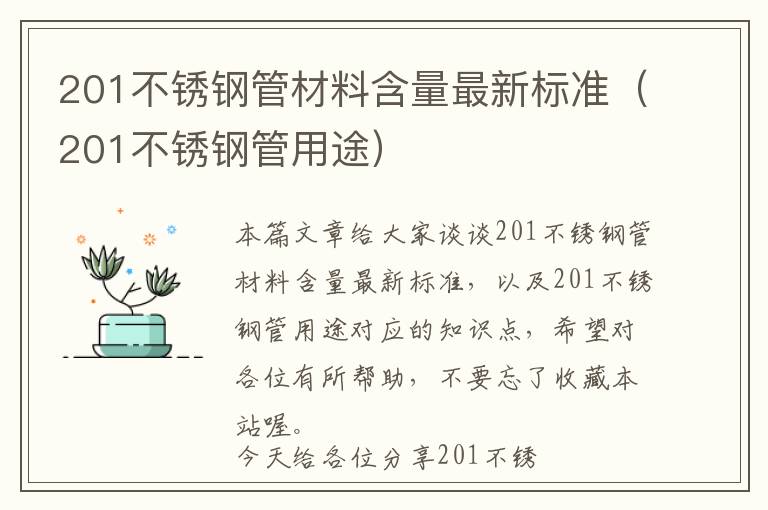 201不锈钢管材料含量最新标准（201不锈钢管用途）

本篇文章给大家谈谈201不锈钢管材料含量最新标准，以及201不锈钢管用途对应的知识点，希望对各位有所帮助，不要忘了收藏本站喔。

今天给各位分享201不锈